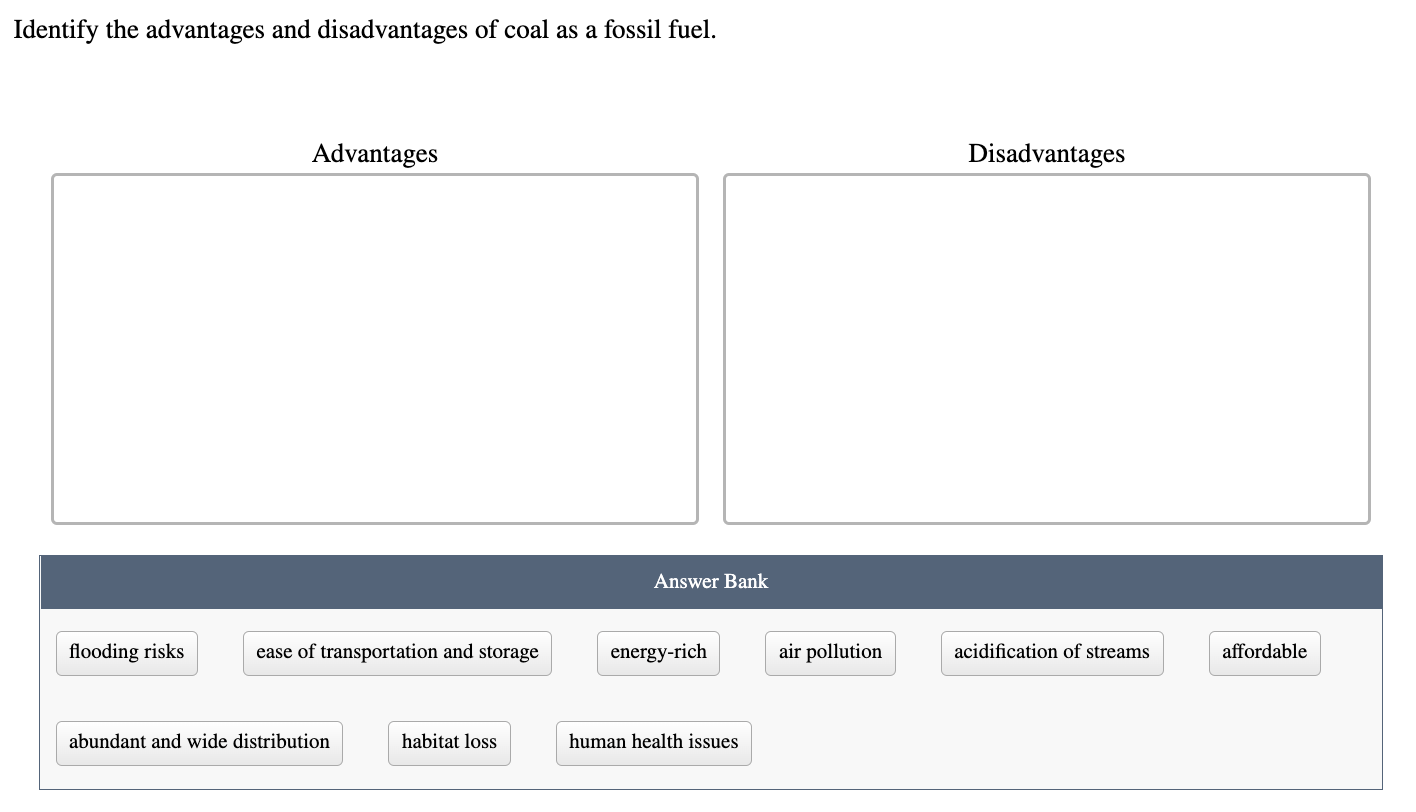 Identify the advantages and disadvantages of coal as a fossil fuel.

Advantages

Disadvantages

Answer Bank

flooding risks

ease of transportation and storage

energy-rich

air pollution

acidification of streams

affordable

abundant and wide distribution

habitat loss

human health issues